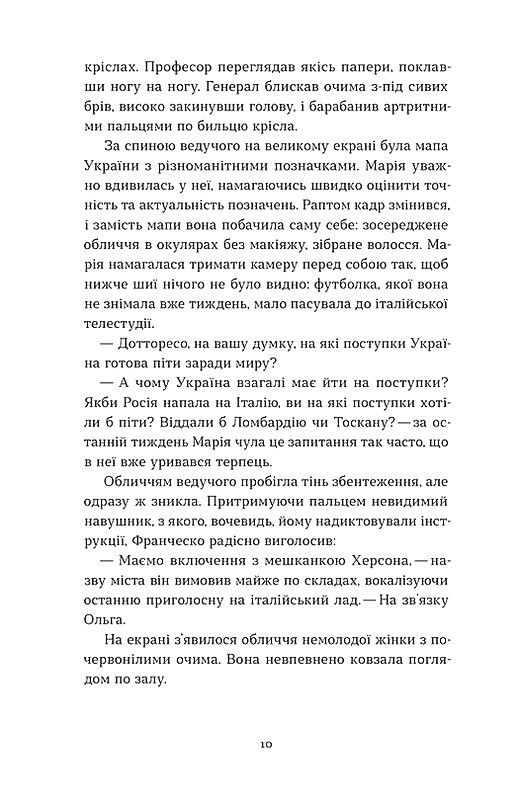 кріслах. Професор переглядав якісь папери, поклавши ногу на ногу. Генерал блискав очима з-під сивих брів, високо закинувши голову, і барабанив артритними пальцями по бильцю крісла.

За спиною ведучого на великому екрані була мапа України з різноманітними позначками. Марія уважно вдивилась у неї, намагаючись швидко оцінити точність та актуальність позначень. Раптом кадр змінився, і замість мапи вона побачила саму себе: зосереджене обличчя в окулярах без макіяжу, зібране волосся. Марія намагалася тримати камеру перед собою так, щоб нижче шиї нічого не було видно: футболка, якої вона не знімала вже тиждень, мало пасувала до італійської телестудії.

— Дотторесо, на вашу думку, на які поступки Україна готова піти заради миру?

— А чому Україна взагалі має йти на поступки? Якби Росія напала на Італію, ви на які поступки хотіли б піти? Віддали б Ломбардію чи Тоскану? — за останній тиждень Марія чула це запитання так часто, що в неї вже уривався терпець.

Обличчям ведучого пробігла тінь збентеження, але одразу ж зникла. Притримуючи пальцем невидимий навушник, з якого, вочевидь, йому надиктовували інструкції, Франческо радісно виголосив:

— Маємо включення з мешканкою Херсона, — назву міста він вимовив майже по складах, вокалізуючи останню приголосну на італійський лад. — На зв'язку Ольга.

На екрані з'явилося обличчя немолодої жінки з почервонілими очима. Вона невпевнено ковзала поглядом по залу.

10